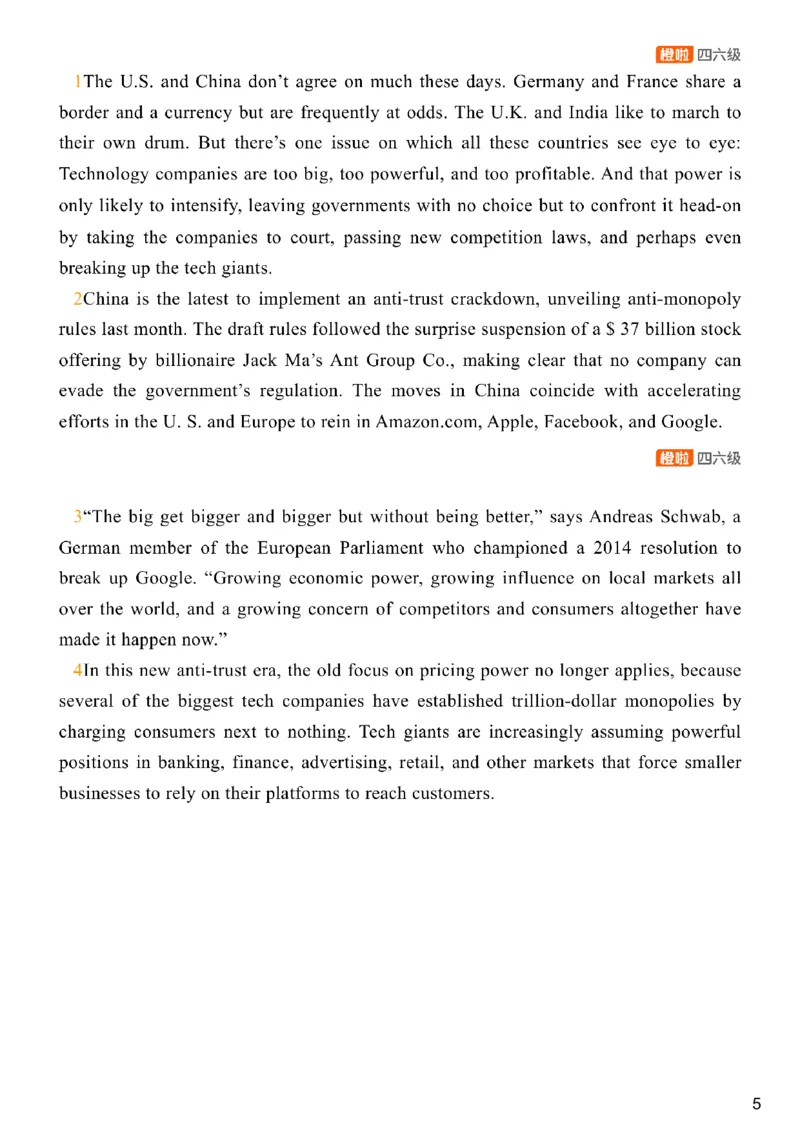 橙啦 四六级

1The U.S. and China don't agree on much these days. Germany and France share a border and a currency but are frequently at odds. The U.K. and India like to march to their own drum. But there's one issue on which all these countries see eye to eye: Technology companies are too big, too powerful, and too profitable. And that power is only likely to intensify, leaving governments with no choice but to confront it head-on by taking the companies to court, passing new competition laws, and perhaps even breaking up the tech giants.

2China is the latest to implement an anti-trust crackdown, unveiling anti-monopoly rules last month. The draft rules followed the surprise suspension of a $ 37 billion stock offering by billionaire Jack Ma's Ant Group Co., making clear that no company can evade the government's regulation. The moves in China coincide with accelerating efforts in the U. S. and Europe to rein in Amazon.com, Apple, Facebook, and Google.

橙啦 四六级

3"The big get bigger and bigger but without being better," says Andreas Schwab, a German member of the European Parliament who championed a 2014 resolution to break up Google. "Growing economic power, growing influence on local markets all over the world, and a growing concern of competitors and consumers altogether have made it happen now."

4In this new anti-trust era, the old focus on pricing power no longer applies, because several of the biggest tech companies have established trillion-dollar monopolies by charging consumers next to nothing. Tech giants are increasingly assuming powerful positions in banking, finance, advertising, retail, and other markets that force smaller businesses to rely on their platforms to reach customers.

5